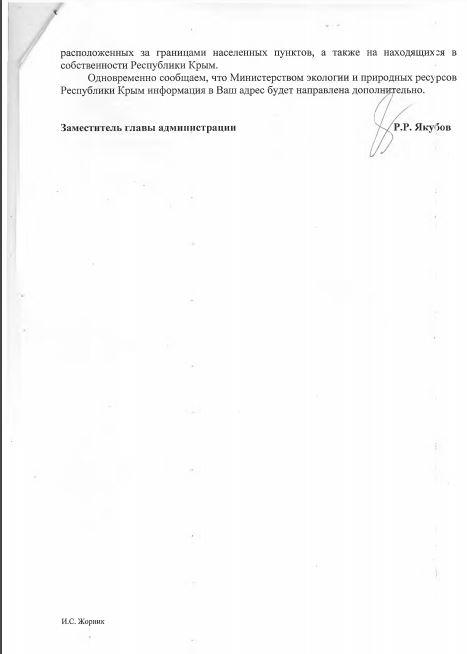 расположенных за границами населенных пунктов, а также на находящихся в собственности Республики Крым.

Одновременно сообщаем, что Министерством экологии и природных ресурсов Республики Крым информация в Ваш адрес будет направлена дополнительно.

Заместитель главы администрации Р.Р. Якубов

И.С. Жорник